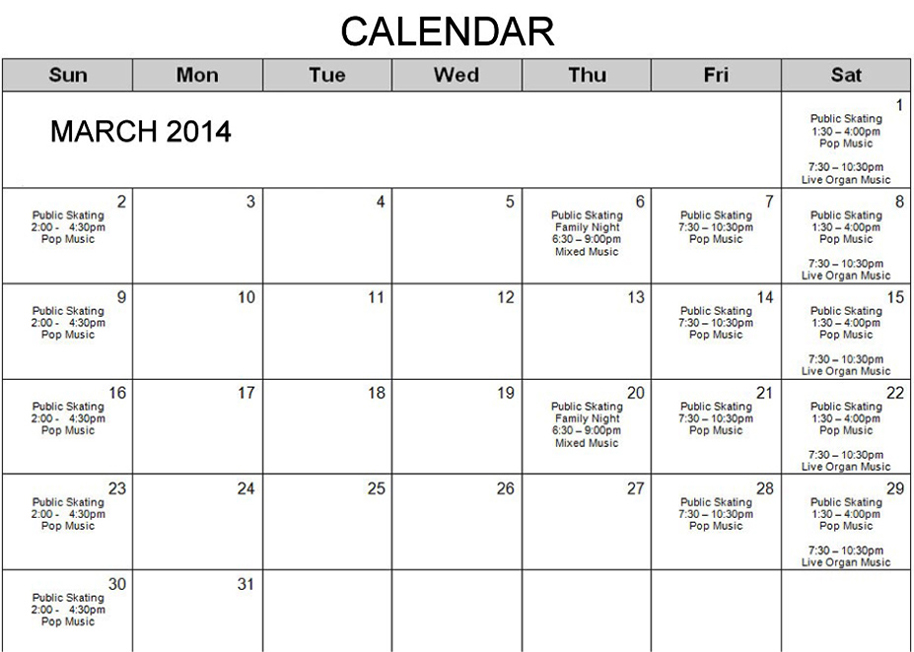 CALENDAR

| Sun | Mon | Tue | Wed | Thu | Fri | Sat |
|---|---|---|---|---|---|---|
| MARCH 2014 | | | | | | 1 Public Skating 1:30 – 4:00pm Pop Music 7:30 – 10:30pm Live Organ Music |
| 2 Public Skating 2:00 - 4:30pm Pop Music | 3 | 4 | 5 | 6 Public Skating Family Night 6:30 – 9:00pm Mixed Music | 7 Public Skating 7:30 – 10:30pm Pop Music | 8 Public Skating 1:30 – 4:00pm Pop Music 7:30 – 10:30pm Live Organ Music |
| 9 Public Skating 2:00 - 4:30pm Pop Music | 10 | 11 | 12 | 13 | 14 Public Skating 7:30 – 10:30pm Pop Music | 15 Public Skating 1:30 – 4:00pm Pop Music 7:30 – 10:30pm Live Organ Music |
| 16 Public Skating 2:00 - 4:30pm Pop Music | 17 | 18 | 19 | 20 Public Skating Family Night 6:30 – 9:00pm Mixed Music | 21 Public Skating 7:30 – 10:30pm Pop Music | 22 Public Skating 1:30 – 4:00pm Pop Music 7:30 – 10:30pm Live Organ Music |
| 23 Public Skating 2:00 - 4:30pm Pop Music | 24 | 25 | 26 | 27 | 28 Public Skating 7:30 – 10:30pm Pop Music | 29 Public Skating 1:30 – 4:00pm Pop Music 7:30 – 10:30pm Live Organ Music |
| 30 Public Skating 2:00 - 4:30pm Pop Music | 31 | | | | | |